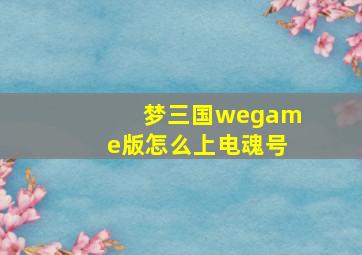 梦三国wegame版怎么上电魂号